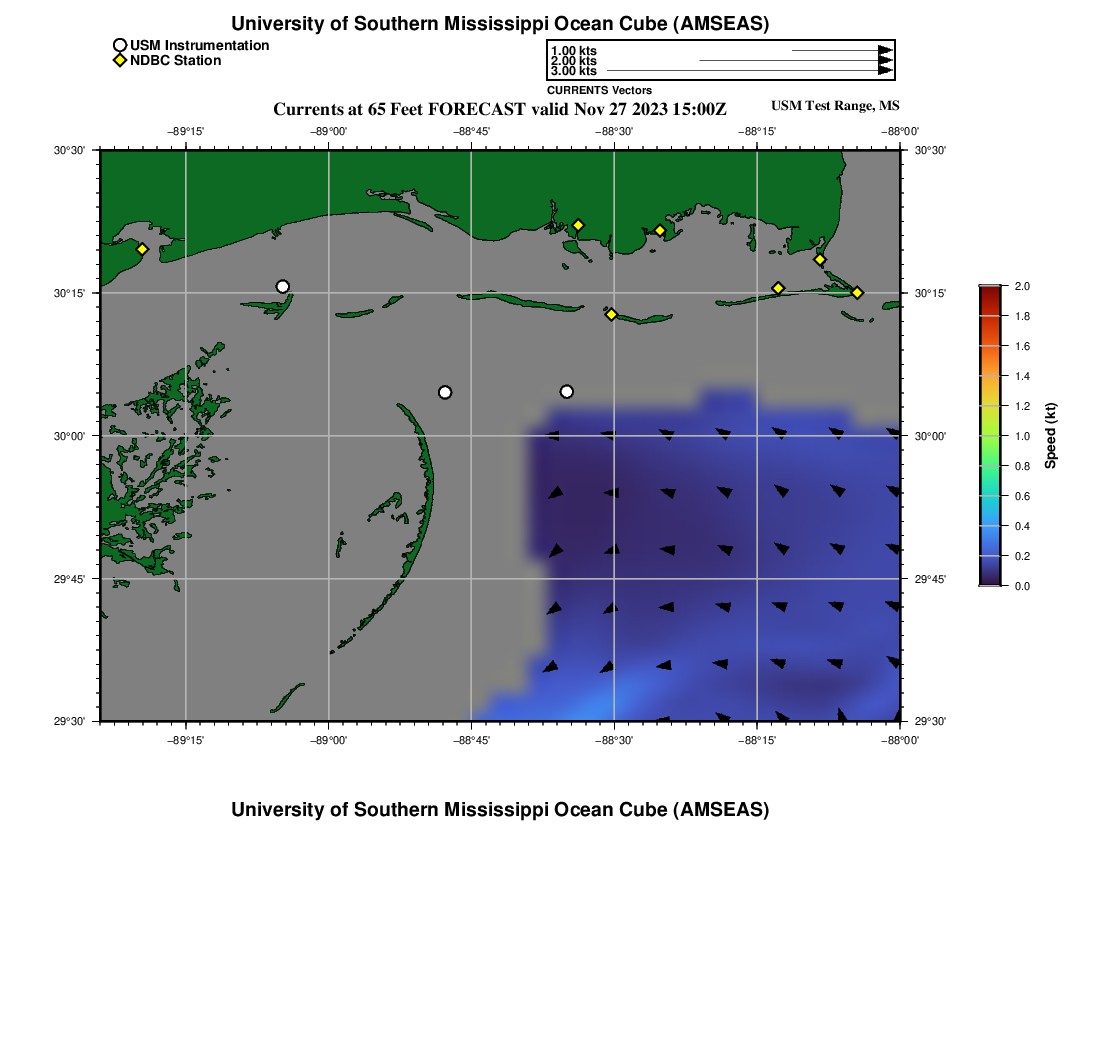 University of Southern Mississippi Ocean Cube (AMSEAS)

USM Instrumentation
NDBC Station

1.00 kts
2.00 kts
3.00 kts
CURRENTS Vectors

Currents at 65 Feet FORECAST valid Nov 27 2023 15:00Z

USM Test Range, MS

−89°15' −89°00' −88°45' −88°30' −88°15' −88°00'

30°30' 30°15' 30°00' 29°45' 29°30'

30°30' 30°15' 30°00' 29°45' 29°30'

−89°15' −89°00' −88°45' −88°30' −88°15' −88°00'

2.0 1.8 1.6 1.4 1.2 1.0 0.8 0.6 0.4 0.2 0.0

Speed (kt)

University of Southern Mississippi Ocean Cube (AMSEAS)